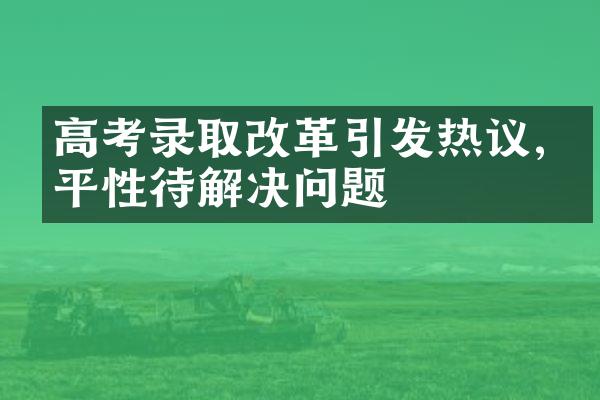 高考录取改革引发热议，平性待解决问题